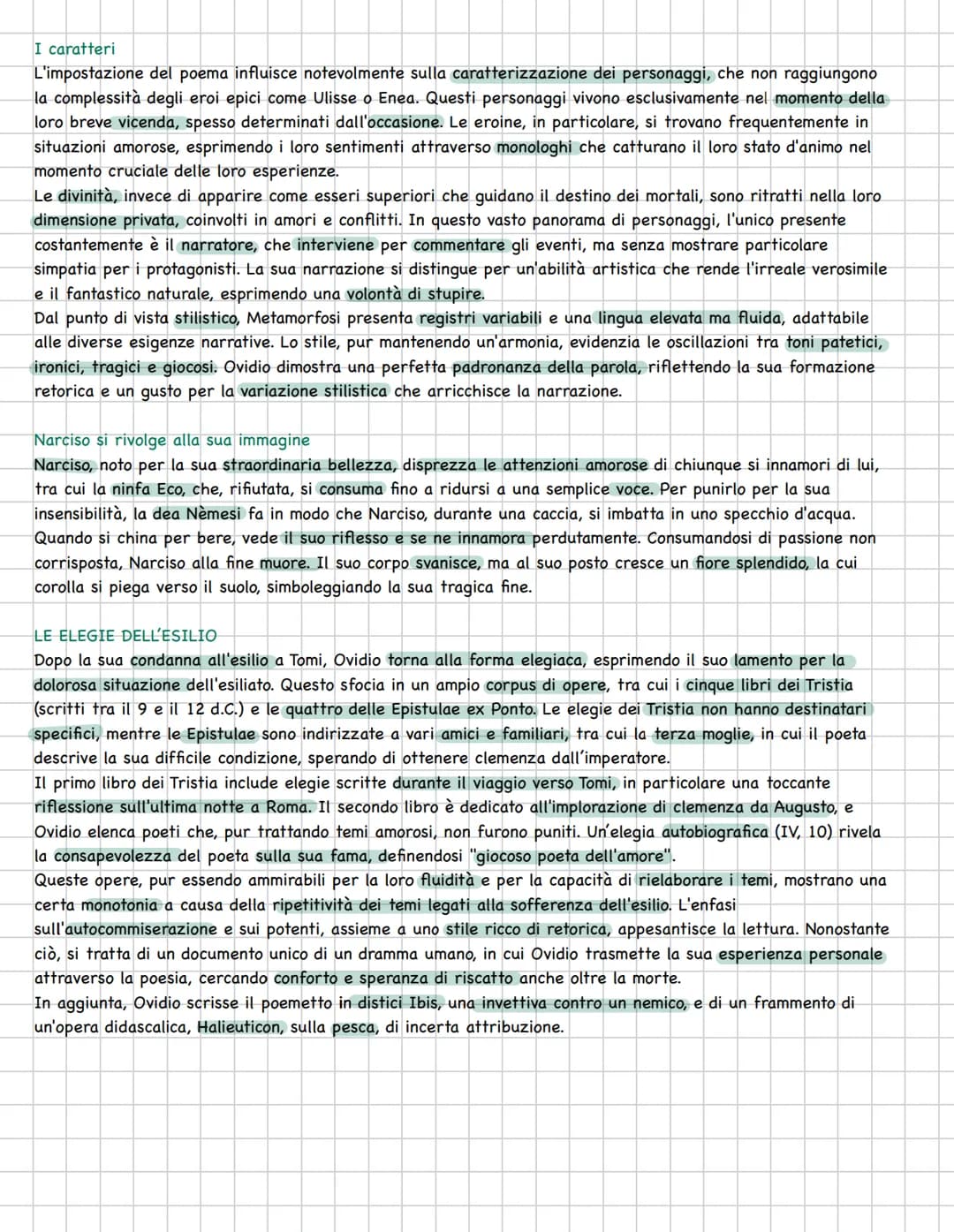 I caratteri

L'impostazione del poema influisce notevolmente sulla caratterizzazione dei personaggi, che non raggiungono la complessità degli eroi epici come Ulisse o Enea. Questi personaggi vivono esclusivamente nel momento della loro breve vicenda, spesso determinati dall'occasione. Le eroine, in particolare, si trovano frequentemente in situazioni amorose, esprimendo i loro sentimenti attraverso monologhi che catturano il loro stato d'animo nel momento cruciale delle loro esperienze.

Le divinità, invece di apparire come esseri superiori che guidano il destino dei mortali, sono ritratti nella loro dimensione privata, coinvolti in amori e conflitti. In questo vasto panorama di personaggi, l'unico presente costantemente è il narratore, che interviene per commentare gli eventi, ma senza mostrare particolare simpatia per i protagonisti. La sua narrazione si distingue per un'abilità artistica che rende l'irreale verosimile e il fantastico naturale, esprimendo una volontà di stupire.

Dal punto di vista stilistico, Metamorfosi presenta registri variabili e una lingua elevata ma fluida, adattabile alle diverse esigenze narrative. Lo stile, pur mantenendo un'armonia, evidenzia le oscillazioni tra toni patetici, ironici, tragici e giocosi. Ovidio dimostra una perfetta padronanza della parola, riflettendo la sua formazione retorica e un gusto per la variazione stilistica che arricchisce la narrazione.

Narciso si rivolge alla sua immagine

Narciso, noto per la sua straordinaria bellezza, disprezza le attenzioni amorose di chiunque si innamori di lui, tra cui la ninfa Eco, che, rifiutata, si consuma fino a ridursi a una semplice voce. Per punirlo per la sua insensibilità, la dea Nèmesi fa in modo che Narciso, durante una caccia, si imbatta in uno specchio d'acqua. Quando si china per bere, vede il suo riflesso e se ne innamora perdutamente. Consumandosi di passione non corrisposta, Narciso alla fine muore. Il suo corpo svanisce, ma al suo posto cresce un fiore splendido, la cui corolla si piega verso il suolo, simboleggiando la sua tragica fine.

LE ELEGIE DELL'ESILIO

Dopo la sua condanna all'esilio a Tomi, Ovidio torna alla forma elegiaca, esprimendo il suo lamento per la dolorosa situazione dell'esiliato. Questo sfocia in un ampio corpus di opere, tra cui i cinque libri dei Tristia (scritti tra il 9 e il 12 d.C.) e le quattro delle Epistulae ex Ponto. Le elegie dei Tristia non hanno destinatari specifici, mentre le Epistulae sono indirizzate a vari amici e familiari, tra cui la terza moglie, in cui il poeta descrive la sua difficile condizione, sperando di ottenere clemenza dall'imperatore.

Il primo libro dei Tristia include elegie scritte durante il viaggio verso Tomi, in particolare una toccante riflessione sull'ultima notte a Roma. Il secondo libro è dedicato all'implorazione di clemenza da Augusto, e Ovidio elenca poeti che, pur trattando temi amorosi, non furono puniti. Un'elegia autobiografica (IV, 10) rivela la consapevolezza del poeta sulla sua fama, definendosi "giocoso poeta dell'amore".

Queste opere, pur essendo ammirabili per la loro fluidità e per la capacità di rielaborare i temi, mostrano una certa monotonia a causa della ripetitività dei temi legati alla sofferenza dell'esilio. L'enfasi sull'autocommiserazione e sui potenti, assieme a uno stile ricco di retorica, appesantisce la lettura. Nonostante ciò, si tratta di un documento unico di un dramma umano, in cui Ovidio trasmette la sua esperienza personale attraverso la poesia, cercando conforto e speranza di riscatto anche oltre la morte.

In aggiunta, Ovidio scrisse il poemetto in distici Ibis, una invettiva contro un nemico, e di un frammento di un'opera didascalica, Halieuticon, sulla pesca, di incerta attribuzione.